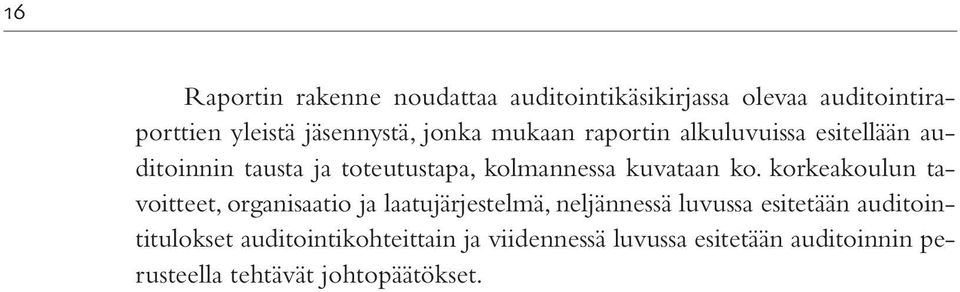 16

Raportin rakenne noudattaa auditointikäsikirjassa olevaa auditointiraporttien yleistä jäsennystä, jonka mukaan raportin alkuluvuissa esitellään auditoinnin tausta ja toteutustapa, kolmannessa kuvataan ko. korkeakoulun tavoitteet, organisaatio ja laatujärjestelmä, neljännessä luvussa esitetään auditointitulokset auditointikohteittain ja viidennessä luvussa esitetään auditoinnin perusteella tehtävät johtopäätökset.